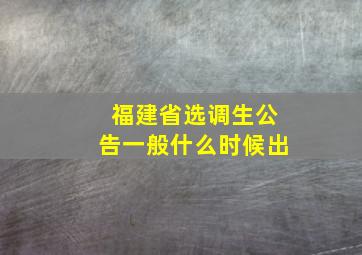 福建省选调生公告一般什么时候出